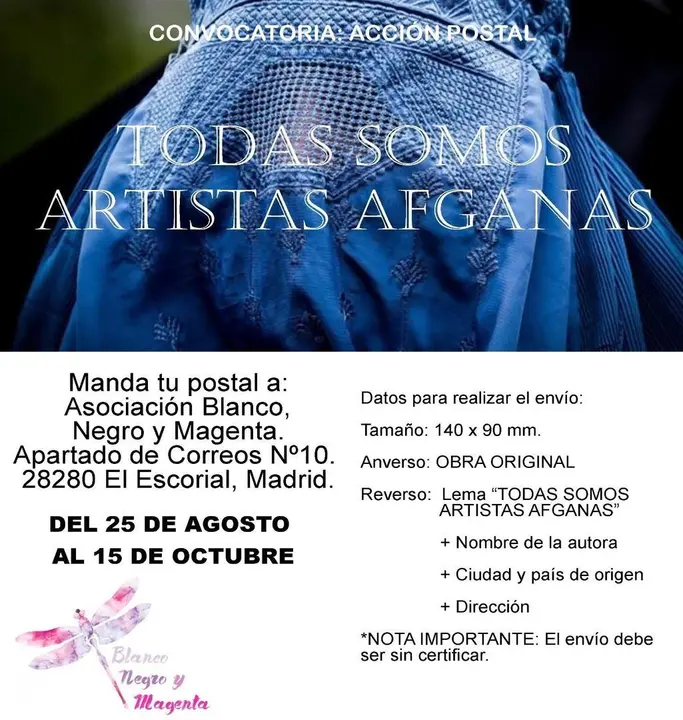 CONVOCATORIA: ACCIÓN POSTAL

TODAS SOMOS ARTISTAS AFGANAS

Manda tu postal a:
Asociación Blanco, Negro y Magenta.
Apartado de Correos Nº10.
28280 El Escorial, Madrid.

DEL 25 DE AGOSTO AL 15 DE OCTUBRE

Blanco Negro y Magenta

Datos para realizar el envío:

Tamaño: 140 x 90 mm.

Anverso: OBRA ORIGINAL

Reverso: Lema “TODAS SOMOS ARTISTAS AFGANAS”

+ Nombre de la autora

+ Ciudad y país de origen

+ Dirección

*NOTA IMPORTANTE: El envío debe ser sin certificar.